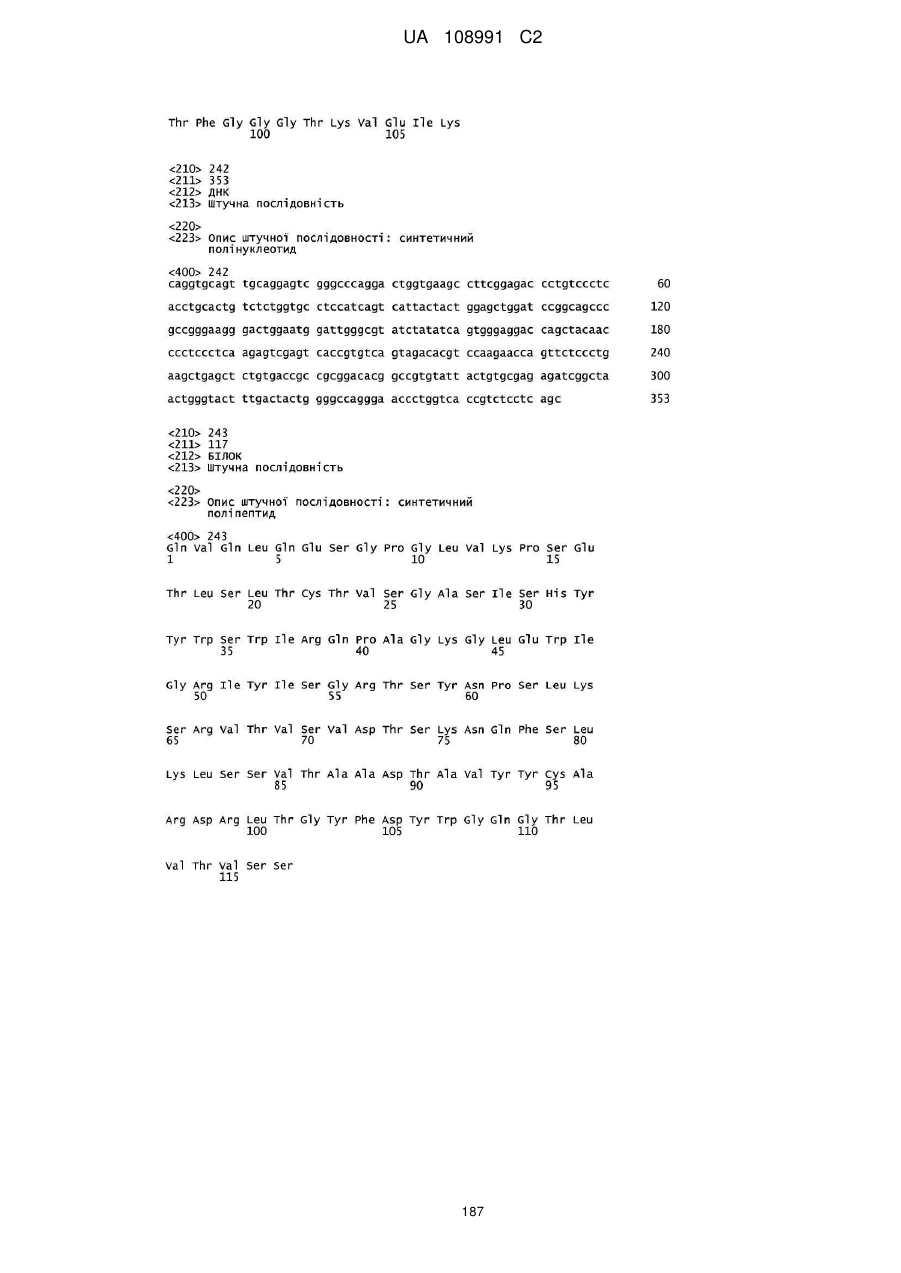 UA 108991 C2

Thr Phe Gly Gly Gly Thr Lys Val Glu Ile Lys
100 105

<210> 242
<211> 353
<212> ДНК
<213> Штучна послідовність

<220>
<223> Опис штучної послідовності: синтетичний полінуклеотид

<400> 242
caggtgcagt tgcaggagtc gggcccagga ctggtgaagc cttcggagac cctgtccctc 60
acctgcactg tctctggtgc ctccatcagt cattactact ggagctggat ccggcagccc 120
gccgggaagg gactggaatg gattgggcgt atctatatca gtgggaggac cagctacaac 180
ccctccctca agagtcgagt caccgtgtca gtagacacgt ccaagaacca gttctccctg 240
aagctgagct ctgtgaccgc cgcggacacg gccgtgtatt actgtgcgag agatcggcta 300
actgggtact ttgactactg gggccaggga accctggtca ccgtctcctc agc 353

<210> 243
<211> 117
<212> БІЛОК
<213> Штучна послідовність

<220>
<223> Опис штучної послідовності: синтетичний поліпептид

<400> 243
Gln Val Gln Leu Gln Glu Ser Gly Pro Gly Leu Val Lys Pro Ser Glu
1 5 10 15

Thr Leu Ser Leu Thr Cys Thr Val Ser Gly Ala Ser Ile Ser His Tyr
20 25 30

Tyr Trp Ser Trp Ile Arg Gln Pro Ala Gly Lys Gly Leu Glu Trp Ile
35 40 45

Gly Arg Ile Tyr Ile Ser Gly Arg Thr Ser Tyr Asn Pro Ser Leu Lys
50 55 60

Ser Arg Val Thr Val Ser Val Asp Thr Ser Lys Asn Gln Phe Ser Leu
65 70 75 80

Lys Leu Ser Ser Val Thr Ala Ala Asp Thr Ala Val Tyr Tyr Cys Ala
85 90 95

Arg Asp Arg Leu Thr Gly Tyr Phe Asp Tyr Trp Gly Gln Gly Thr Leu
100 105 110

Val Thr Val Ser Ser
115

187